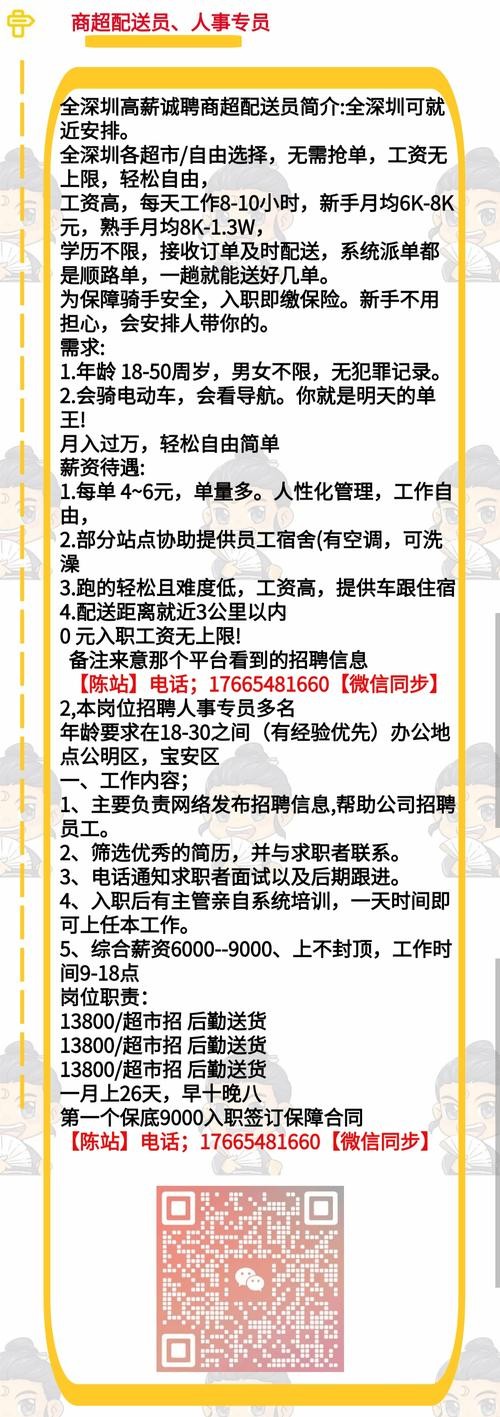 商超配送员、人事专员

全深圳高薪诚聘商超配送员简介:全深圳可就近安排。
全深圳各超市/自由选择，无需抢单，工资无上限，轻松自由，
工资高，每天工作8-10小时，新手月均6K-8K元，熟手月均8K-1.3W，
学历不限，接收订单及时配送，系统派单都是顺路单，一趟就能送好几单。
为保障骑手安全，入职即缴保险。新手不用担心，会安排人带你的。
需求:
1.年龄 18-50周岁，男女不限，无犯罪记录。
2.会骑电动车，会看导航。你就是明天的单王!
月入过万，轻松自由简单
薪资待遇:
1.每单 4~6元，单量多。人性化管理，工作自由，
2.部分站点协助提供员工宿舍(有空调，可洗澡
3.跑的轻松且难度低，工资高，提供车跟住宿
4.配送距离就近3公里以内
0 元入职工资无上限!
备注来意那个平台看到的招聘信息
【陈站】电话；17665481660【微信同步】
2,本岗位招聘人事专员多名
年龄要求在18-30之间（有经验优先）办公地点公明区，宝安区
一、工作内容;
1、主要负责网络发布招聘信息,帮助公司招聘员工。
2、筛选优秀的简历，并与求职者联系。
3、电话通知求职者面试以及后期跟进。
4、入职后有主管亲自系统培训，一天时间即可上任本工作。
5、综合薪资6000--9000、上不封顶，工作时间9-18点
岗位职责：
13800/超市招 后勤送货
13800/超市招 后勤送货
13800/超市招 后勤送货
一月上26天，早十晚八
第一个保底9000入职签订保障合同
【陈站】电话；17665481660【微信同步】